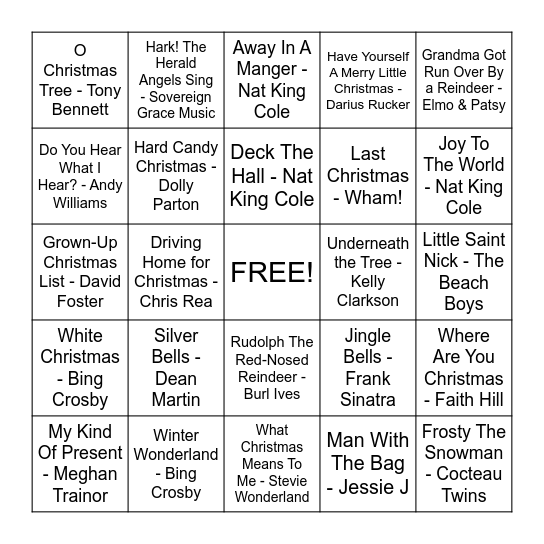 | | | | | |
|---|---|---|---|---|
| O Christmas Tree - Tony Bennett | Hark! The Herald Angels Sing - Sovereign Grace Music | Away In A Manger - Nat King Cole | Have Yourself A Merry Little Christmas - Darius Rucker | Grandma Got Run Over By a Reindeer - Elmo & Patsy |
| Do You Hear What I Hear? - Andy Williams | Hard Candy Christmas - Dolly Parton | Deck The Hall - Nat King Cole | Last Christmas - Wham! | Joy To The World - Nat King Cole |
| Grown-Up Christmas List - David Foster | Driving Home for Christmas - Chris Rea | FREE! | Underneath the Tree - Kelly Clarkson | Little Saint Nick - The Beach Boys |
| White Christmas - Bing Crosby | Silver Bells - Dean Martin | Rudolph The Red-Nosed Reindeer - Burl Ives | Jingle Bells - Frank Sinatra | Where Are You Christmas - Faith Hill |
| My Kind Of Present - Meghan Trainor | Winter Wonderland - Bing Crosby | What Christmas Means To Me - Stevie Wonderland | Man With The Bag - Jessie J | Frosty The Snowman - Cocteau Twins |